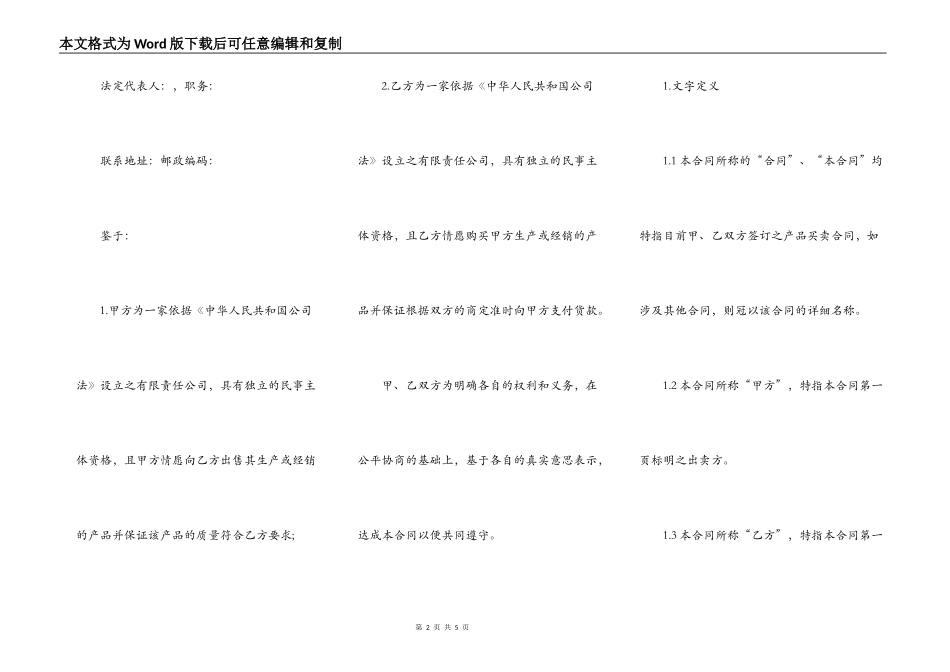 本文格式为Word版下载后可任意编辑和复制

法定代表人：，职务：

联系地址：邮政编码：

鉴于：

1.甲方为一家依据《中华人民共和国公司法》设立之有限责任公司，具有独立的民事主体资格，且甲方情愿向乙方出售其生产或经销的产品并保证该产品的质量符合乙方要求；

2.乙方为一家依据《中华人民共和国公司法》设立之有限责任公司，具有独立的民事主体资格，且乙方情愿购买甲方生产或经销的产品并保证根据双方的商定准时向甲方支付货款。

甲、乙双方为明确各自的权利和义务，在公平协商的基础上，基于各自的真实意思表示，达成本合同以便共同遵守。

1.文字定义

1.1 本合同所称的“合同”、“本合同”均特指目前甲、乙双方签订之产品买卖合同，如涉及其他合同，则冠以该合同的详细名称。

1.2 本合同所称“甲方”，特指本合同第一页标明之出卖方。

1.3 本合同所称“乙方”，特指本合同第一

第 2 页 共 5 页